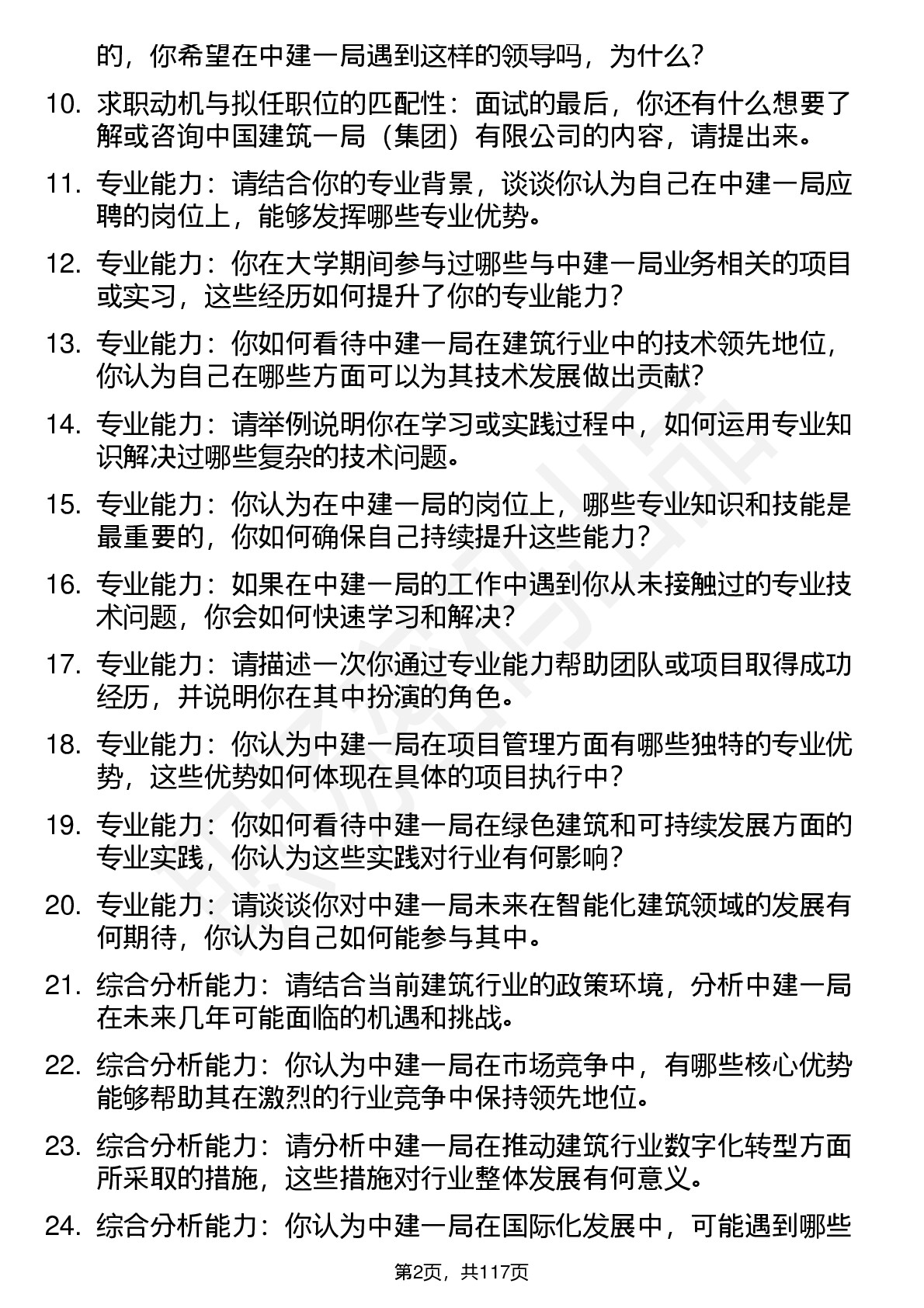 的，你希望在中建一局遇到这样的领导吗，为什么？

10. 求职动机与拟任职位的匹配性：面试的最后，你还有什么想要了解或咨询中国建筑一局（集团）有限公司的内容，请提出来。

11. 专业能力：请结合你的专业背景，谈谈你认为自己在中建一局应聘的岗位上，能够发挥哪些专业优势。

12. 专业能力：你在大学期间参与过哪些与中建一局业务相关的项目或实习，这些经历如何提升了你的专业能力？

13. 专业能力：你如何看待中建一局在建筑行业中的技术领先地位，你认为自己在哪些方面可以为其技术发展做出贡献？

14. 专业能力：请举例说明你在学习或实践过程中，如何运用专业知识解决过哪些复杂的技术问题。

15. 专业能力：你认为在中建一局的岗位上，哪些专业知识和技能是最重要的，你如何确保自己持续提升这些能力？

16. 专业能力：如果在中建一局的工作中遇到你从未接触过的专业技术问题，你会如何快速学习和解决？

17. 专业能力：请描述一次你通过专业能力帮助团队或项目取得成功经历，并说明你在其中扮演的角色。

18. 专业能力：你认为中建一局在项目管理方面有哪些独特的专业优势，这些优势如何体现在具体的项目执行中？

19. 专业能力：你如何看待中建一局在绿色建筑和可持续发展方面的专业实践，你认为这些实践对行业有何影响？

20. 专业能力：请谈谈你对中建一局未来在智能化建筑领域的发展有何期待，你认为自己如何能参与其中。

21. 综合分析能力：请结合当前建筑行业的政策环境，分析中建一局在未来几年可能面临的机遇和挑战。

22. 综合分析能力：你认为中建一局在市场竞争中，有哪些核心优势能够帮助其在激烈的行业竞争中保持领先地位。

23. 综合分析能力：请分析中建一局在推动建筑行业数字化转型方面所采取的措施，这些措施对行业整体发展有何意义。

24. 综合分析能力：你认为中建一局在国际化发展中，可能遇到哪些

第2页，共117页